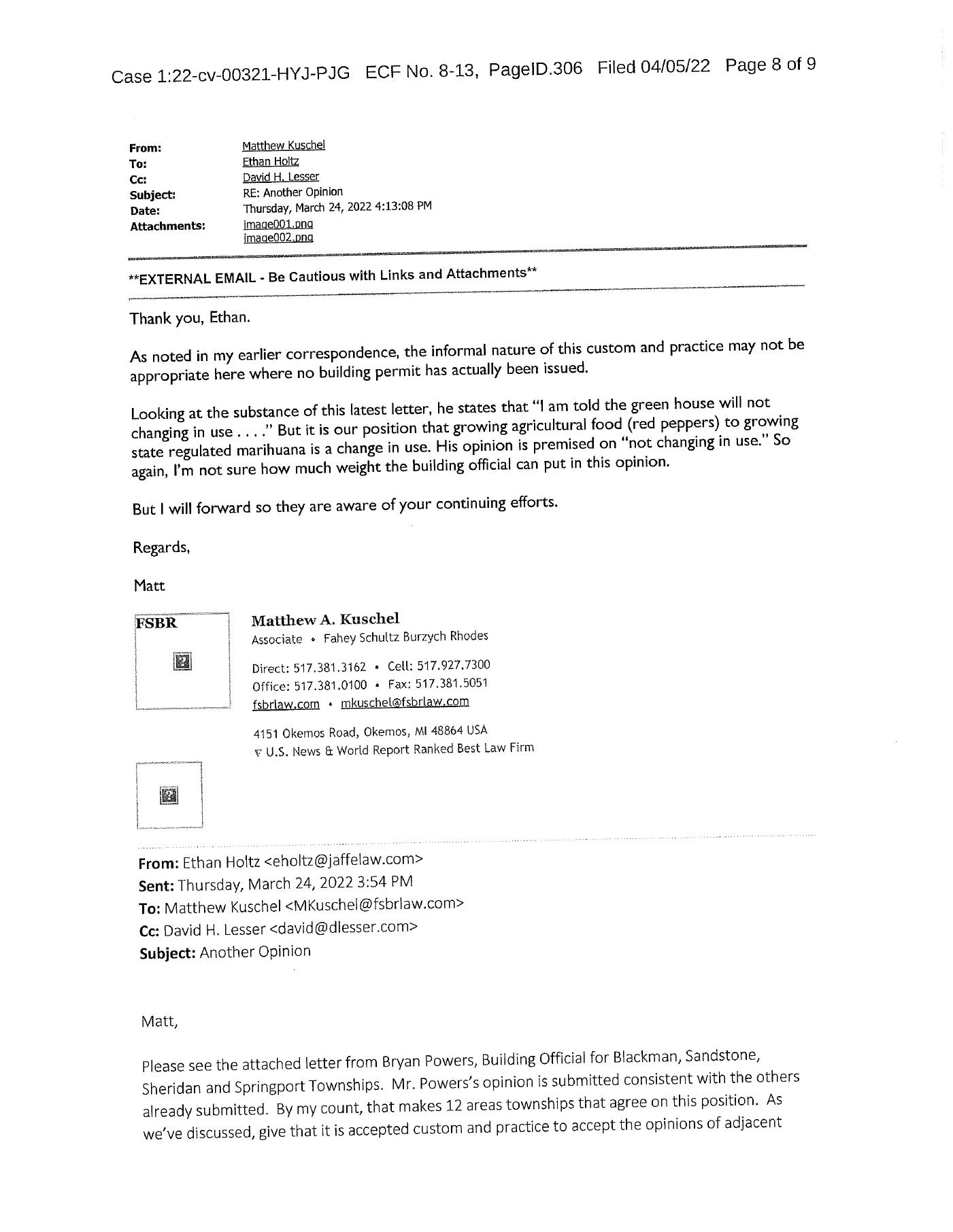 Case 1:22-cv-00321-HYJ-PJG ECF No. 8-13, PageID.306 Filed 04/05/22 Page 8 of 9

From: Matthew Kuschel
To: Ethan Holtz
Cc: David H. Lesser
Subject: RE: Another Opinion
Date: Thursday, March 24, 2022 4:13:08 PM
Attachments: image001.png
image002.png

**EXTERNAL EMAIL - Be Cautious with Links and Attachments**

Thank you, Ethan.

As noted in my earlier correspondence, the informal nature of this custom and practice may not be appropriate here where no building permit has actually been issued.

Looking at the substance of this latest letter, he states that "I am told the green house will not changing in use . . . ." But it is our position that growing agricultural food (red peppers) to growing state regulated marihuana is a change in use. His opinion is premised on "not changing in use." So again, I'm not sure how much weight the building official can put in this opinion.

But I will forward so they are aware of your continuing efforts.

Regards,

Matt

FSBR

Matthew A. Kuschel
Associate • Fahey Schultz Burzych Rhodes
Direct: 517.381.3162 • Cell: 517.927.7300
Office: 517.381.0100 • Fax: 517.381.5051
fsbrlaw.com • mkuschel@fsbrlaw.com
4151 Okemos Road, Okemos, MI 48864 USA
U.S. News & World Report Ranked Best Law Firm

From: Ethan Holtz <eholtz@jaffelaw.com>
Sent: Thursday, March 24, 2022 3:54 PM
To: Matthew Kuschel <MKuschel@fsbrlaw.com>
Cc: David H. Lesser <david@dlesser.com>
Subject: Another Opinion

Matt,

Please see the attached letter from Bryan Powers, Building Official for Blackman, Sandstone, Sheridan and Springport Townships. Mr. Powers's opinion is submitted consistent with the others already submitted. By my count, that makes 12 areas townships that agree on this position. As we've discussed, give that it is accepted custom and practice to accept the opinions of adjacent